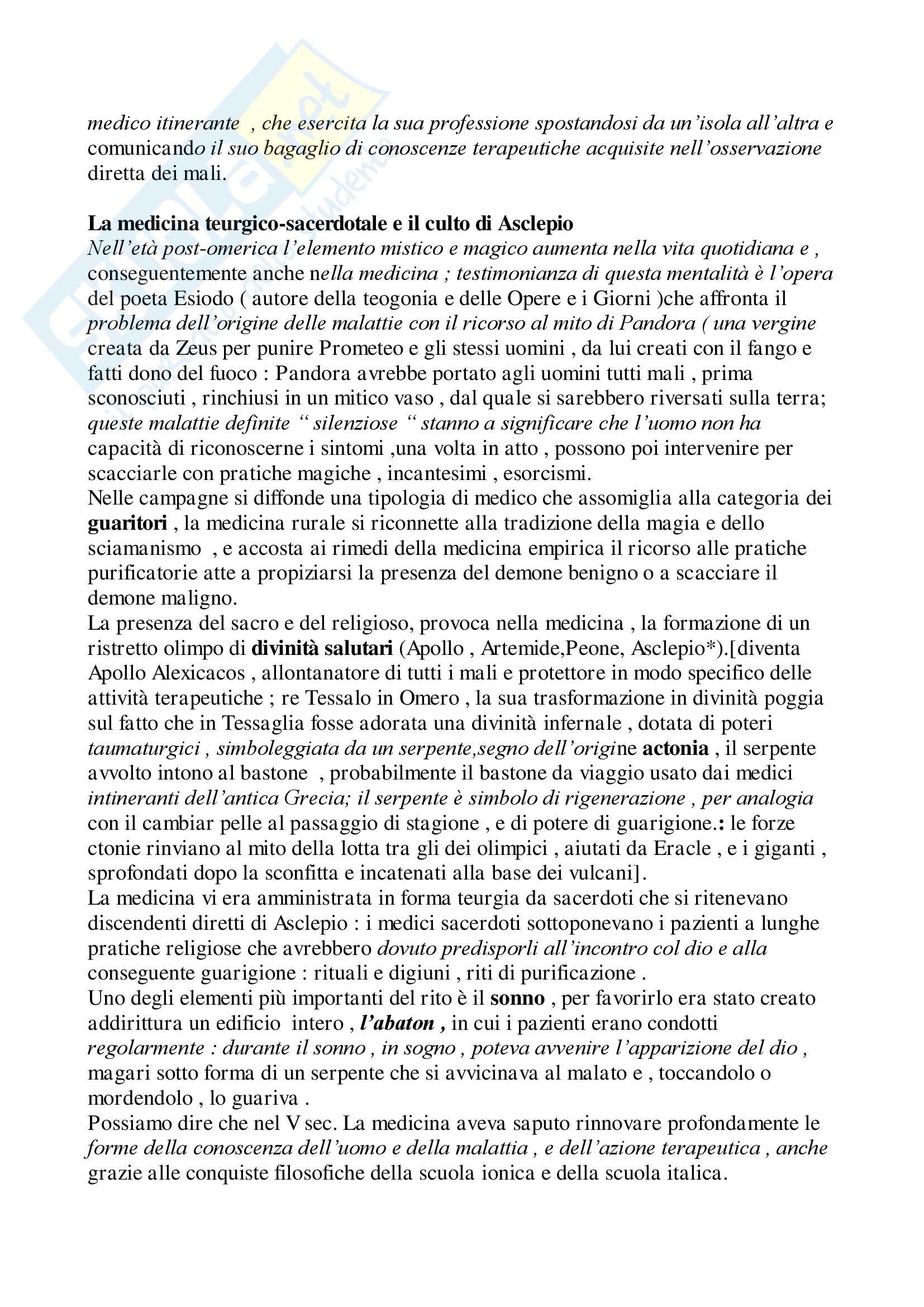 medico itinerante , che esercita la sua professione spostandosi da un'isola all'altra e comunicando il suo bagaglio di conoscenze terapeutiche acquisite nell'osservazione diretta dei mali.

La medicina teurgico-sacerdotale e il culto di Asclepio
Nell'età post-omerica l'elemento mistico e magico aumenta nella vita quotidiana e , conseguentemente anche nella medicina ; testimonianza di questa mentalità è l'opera del poeta Esiodo ( autore della teogonia e delle Opere e i Giorni )che affronta il problema dell'origine delle malattie con il ricorso al mito di Pandora ( una vergine creata da Zeus per punire Prometeo e gli stessi uomini , da lui creati con il fango e fatti dono del fuoco : Pandora avrebbe portato agli uomini tutti mali , prima sconosciuti , rinchiusi in un mitico vaso , dal quale si sarebbero riversati sulla terra; queste malattie definite " silenziose " stanno a significare che l'uomo non ha capacità di riconoscerne i sintomi ,una volta in atto , possono poi intervenire per scacciarle con pratiche magiche , incantesimi , esorcismi.
Nelle campagne si diffonde una tipologia di medico che assomiglia alla categoria dei guaritori , la medicina rurale si riconnette alla tradizione della magia e dello sciamanismo , e accosta ai rimedi della medicina empirica il ricorso alle pratiche purificatorie atte a propiziarsi la presenza del demone benigno o a scacciare il demone maligno.
La presenza del sacro e del religioso, provoca nella medicina , la formazione di un ristretto olimpo di divinità salutari (Apollo , Artemide,Peone, Asclepio*).[diventa Apollo Alexicacos , allontanatore di tutti i mali e protettore in modo specifico delle attività terapeutiche ; re Tessalo in Omero , la sua trasformazione in divinità poggia sul fatto che in Tessaglia fosse adorata una divinità infernale , dotata di poteri taumaturgici , simboleggiata da un serpente,segno dell'origine actonia , il serpente avvolto intono al bastone , probabilmente il bastone da viaggio usato dai medici intineranti dell'antica Grecia; il serpente è simbolo di rigenerazione , per analogia con il cambiar pelle al passaggio di stagione , e di potere di guarigione.: le forze ctonie rinviano al mito della lotta tra gli dei olimpici , aiutati da Eracle , e i giganti , sprofondati dopo la sconfitta e incatenati alla base dei vulcani].
La medicina vi era amministrata in forma teurgia da sacerdoti che si ritenevano discendenti diretti di Asclepio : i medici sacerdoti sottoponevano i pazienti a lunghe pratiche religiose che avrebbero dovuto predisporli all'incontro col dio e alla conseguente guarigione : rituali e digiuni , riti di purificazione .
Uno degli elementi più importanti del rito è il sonno , per favorirlo era stato creato addirittura un edificio intero , l'abaton , in cui i pazienti erano condotti regolarmente : durante il sonno , in sogno , poteva avvenire l'apparizione del dio , magari sotto forma di un serpente che si avvicinava al malato e , toccandolo o mordendolo , lo guariva .
Possiamo dire che nel V sec. La medicina aveva saputo rinnovare profondamente le forme della conoscenza dell'uomo e della malattia , e dell'azione terapeutica , anche grazie alle conquiste filosofiche della scuola ionica e della scuola italica.